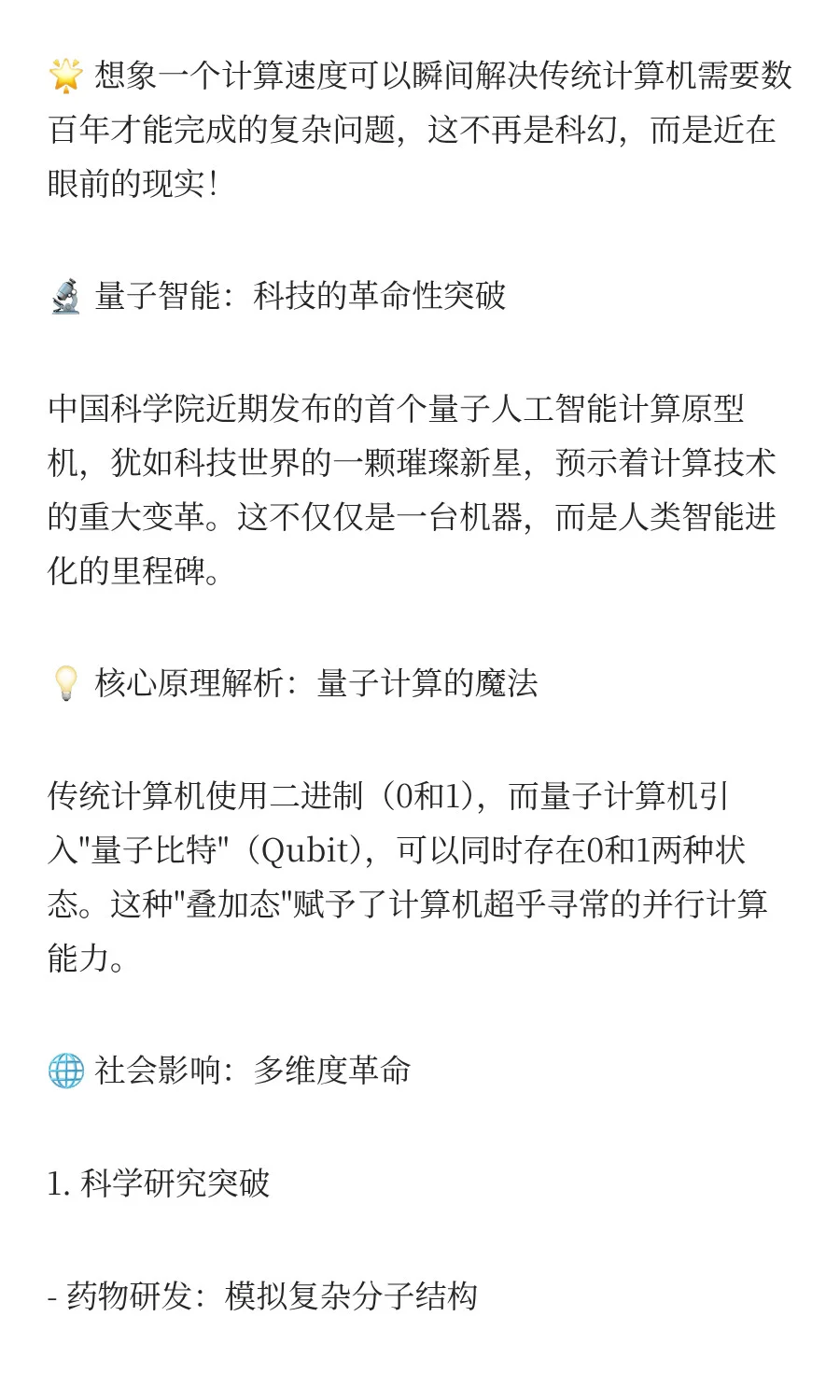 🌟 想象一个计算速度可以瞬间解决传统计算机需要数百年才能完成的复杂问题，这不再是科幻，而是近在眼前的现实！

🔬 量子智能：科技的革命性突破

中国科学院近期发布的首个量子人工智能计算原型机，犹如科技世界的一颗璀璨新星，预示着计算技术的重大变革。这不仅仅是一台机器，而是人类智能进化的里程碑。

💡 核心原理解析：量子计算的魔法

传统计算机使用二进制（0和1），而量子计算机引入"量子比特"（Qubit），可以同时存在0和1两种状态。这种"叠加态"赋予了计算机超乎寻常的并行计算能力。

🌐 社会影响：多维度革命

1. 科学研究突破

- 药物研发：模拟复杂分子结构